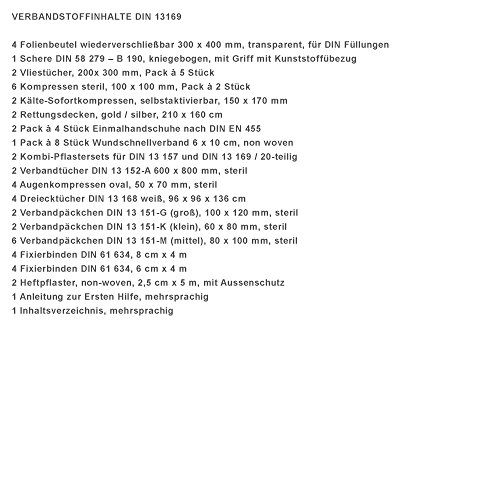 VERBANDSTOFFINHALTE DIN 13169

4 Folienbeutel wiederverschließbar 300 x 400 mm, transparent, für DIN Füllungen
1 Schere DIN 58 279 – B 190, kniegebogen, mit Griff mit Kunststoffübezug
2 Vliestücher, 200x 300 mm, Pack à 5 Stück
6 Kompressen steril, 100 x 100 mm, Pack à 2 Stück
2 Kälte-Sofortkompressen, selbstaktivierbar, 150 x 170 mm
2 Rettungsdecken, gold / silber, 210 x 160 cm
2 Pack à 4 Stück Einmalhandschuhe nach DIN EN 455
1 Pack à 8 Stück Wundschnellverband 6 x 10 cm, non woven
2 Kombi-Pflastersets für DIN 13 157 und DIN 13 169 / 20-teilig
2 Verbandtücher DIN 13 152-A 600 x 800 mm, steril
4 Augenkompressen oval, 50 x 70 mm, steril
4 Dreiecktücher DIN 13 168 weiß, 96 x 96 x 136 cm
2 Verbandpäckchen DIN 13 151-G (groß), 100 x 120 mm, steril
2 Verbandpäckchen DIN 13 151-K (klein), 60 x 80 mm, steril
6 Verbandpäckchen DIN 13 151-M (mittel), 80 x 100 mm, steril
4 Fixierbinden DIN 61 634, 8 cm x 4 m
4 Fixierbinden DIN 61 634, 6 cm x 4 m
2 Heftpflaster, non-woven, 2,5 cm x 5 m, mit Aussenschutz
1 Anleitung zur Ersten Hilfe, mehrsprachig
1 Inhaltsverzeichnis, mehrsprachig